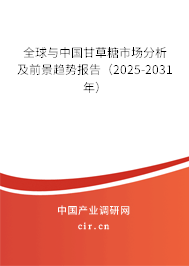 全球与中国甘草糖市场分析及前景趋势报告（2025-2031年）

中国产业调研网
cir.cn